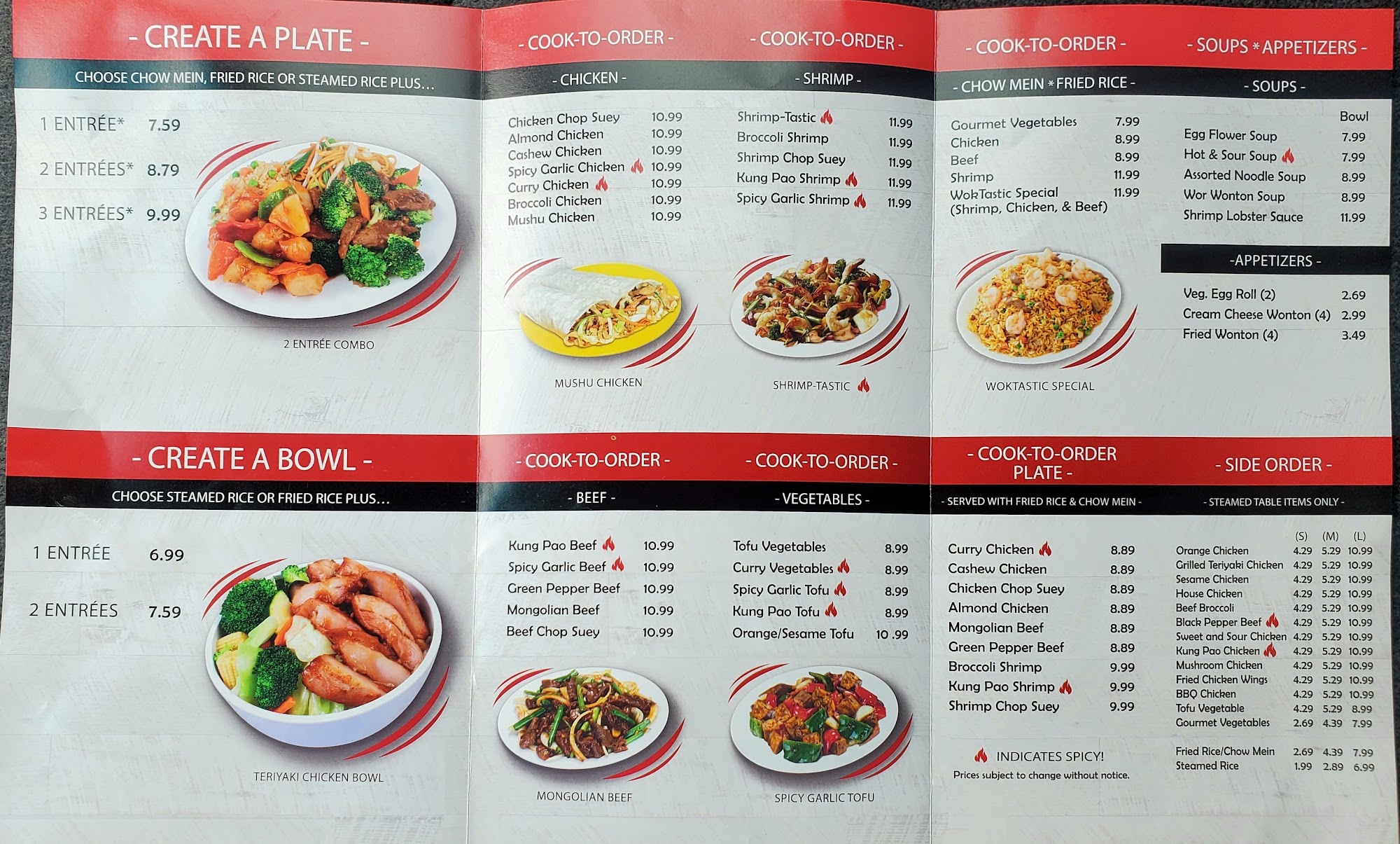 - CREATE A PLATE -

CHOOSE CHOW MEIN, FRIED RICE OR STEAMED RICE PLUS...

1 ENTRÉE* 7.59
2 ENTRÉES* 8.79
3 ENTRÉES* 9.99

2 ENTRÉE COMBO

- COOK-TO-ORDER -

- CHICKEN -

Chicken Chop Suey 10.99
Almond Chicken 10.99
Cashew Chicken 10.99
Spicy Garlic Chicken 10.99
Curry Chicken 10.99
Broccoli Chicken 10.99
Mushu Chicken 10.99

MUSHU CHICKEN

- COOK-TO-ORDER -

- SHRIMP -

Shrimp-Tastic 11.99
Broccoli Shrimp 11.99
Shrimp Chop Suey 11.99
Kung Pao Shrimp 11.99
Spicy Garlic Shrimp 11.99

SHRIMP-TASTIC

- COOK-TO-ORDER -

- CHOW MEIN * FRIED RICE -

Gourmet Vegetables 7.99
Chicken 8.99
Beef 8.99
Shrimp 11.99
WokTastic Special 11.99
(Shrimp, Chicken, & Beef)

WOKTASTIC SPECIAL

- SOUPS * APPETIZERS -

- SOUPS -

Bowl
Egg Flower Soup 7.99
Hot & Sour Soup 7.99
Assorted Noodle Soup 8.99
Wor Wonton Soup 8.99
Shrimp Lobster Sauce 11.99

-APPETIZERS -

Veg. Egg Roll (2) 2.69
Cream Cheese Wonton (4) 2.99
Fried Wonton (4) 3.49

- CREATE A BOWL -

CHOOSE STEAMED RICE OR FRIED RICE PLUS...

1 ENTRÉE 6.99
2 ENTRÉES 7.59

TERIYAKI CHICKEN BOWL

- COOK-TO-ORDER -

- BEEF -

Kung Pao Beef 10.99
Spicy Garlic Beef 10.99
Green Pepper Beef 10.99
Mongolian Beef 10.99
Beef Chop Suey 10.99

MONGOLIAN BEEF

- COOK-TO-ORDER -

- VEGETABLES -

Tofu Vegetables 8.99
Curry Vegetables 8.99
Spicy Garlic Tofu 8.99
Kung Pao Tofu 8.99
Orange/Sesame Tofu 10 .99

SPICY GARLIC TOFU

- COOK-TO-ORDER PLATE -

- SERVED WITH FRIED RICE & CHOW MEIN -

Curry Chicken 8.89
Cashew Chicken 8.89
Chicken Chop Suey 8.89
Almond Chicken 8.89
Mongolian Beef 8.89
Green Pepper Beef 8.89
Broccoli Shrimp 9.99
Kung Pao Shrimp 9.99
Shrimp Chop Suey 9.99

INDICATES SPICY!
Prices subject to change without notice.

- SIDE ORDER -

- STEAMED TABLE ITEMS ONLY -

| | (S) | (M) | (L) |
|---|---|---|---|
| Orange Chicken | 4.29 | 5.29 | 10.99 |
| Grilled Teriyaki Chicken | 4.29 | 5.29 | 10.99 |
| Sesame Chicken | 4.29 | 5.29 | 10.99 |
| House Chicken | 4.29 | 5.29 | 10.99 |
| Beef Broccoli | 4.29 | 5.29 | 10.99 |
| Black Pepper Beef | 4.29 | 5.29 | 10.99 |
| Sweet and Sour Chicken | 4.29 | 5.29 | 10.99 |
| Kung Pao Chicken | 4.29 | 5.29 | 10.99 |
| Mushroom Chicken | 4.29 | 5.29 | 10.99 |
| Fried Chicken Wings | 4.29 | 5.29 | 10.99 |
| BBQ Chicken | 4.29 | 5.29 | 10.99 |
| Tofu Vegetable | 4.29 | 5.29 | 8.99 |
| Gourmet Vegetables | 2.69 | 4.39 | 7.99 |
| Fried Rice/Chow Mein | 2.69 | 4.39 | 7.99 |
| Steamed Rice | 1.99 | 2.89 | 6.99 |